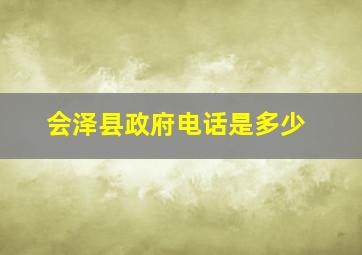 会泽县政府电话是多少